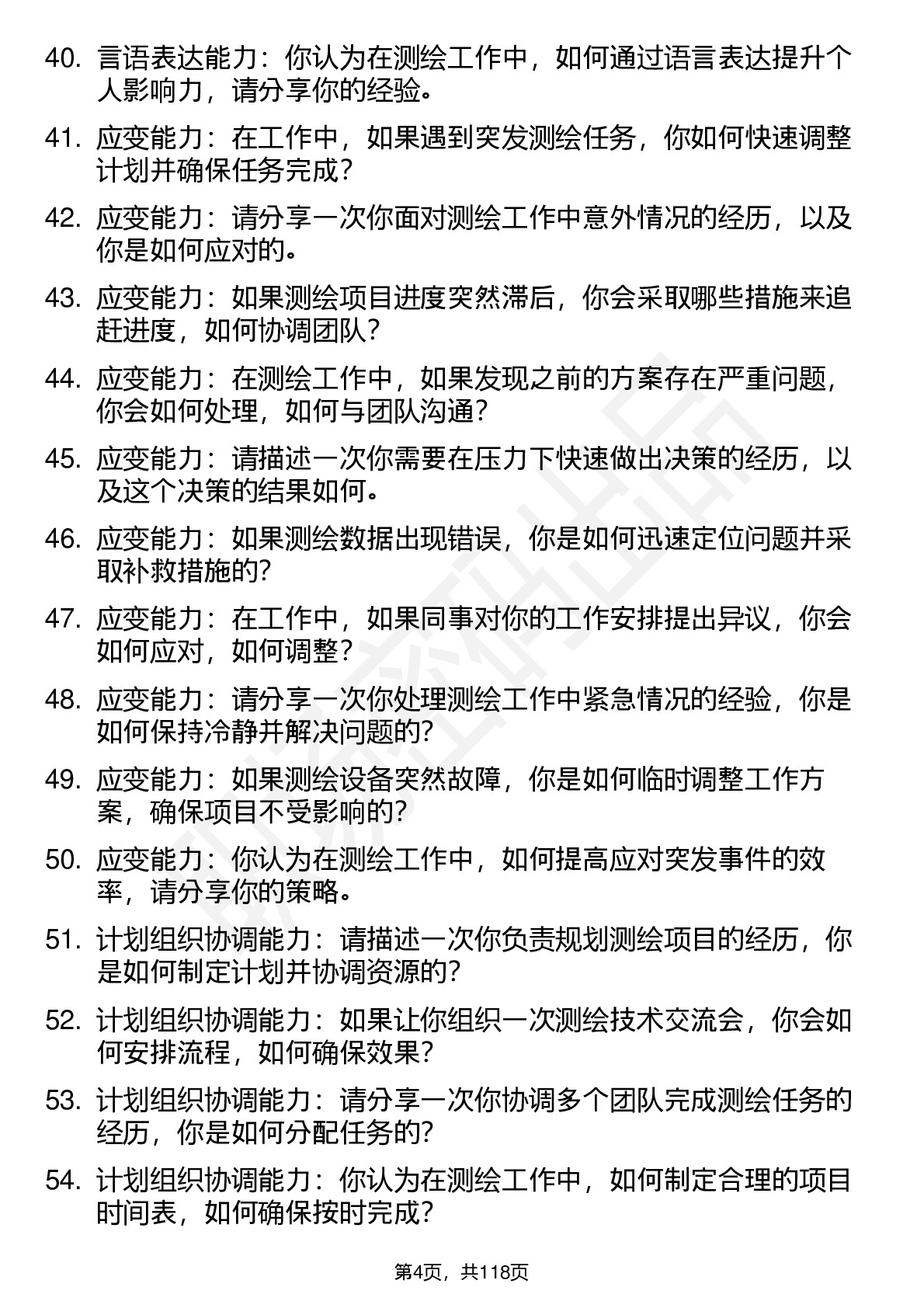 40. 言语表达能力：你认为在测绘工作中，如何通过语言表达提升个人影响力，请分享你的经验。

41. 应变能力：在工作中，如果遇到突发测绘任务，你如何快速调整计划并确保任务完成？

42. 应变能力：请分享一次你面对测绘工作中意外情况的经历，以及你是如何应对的。

43. 应变能力：如果测绘项目进度突然滞后，你会采取哪些措施来追赶进度，如何协调团队？

44. 应变能力：在测绘工作中，如果发现之前的方案存在严重问题，你会如何处理，如何与团队沟通？

45. 应变能力：请描述一次你需要在压力下快速做出决策的经历，以及这个决策的结果如何。

46. 应变能力：如果测绘数据出现错误，你是如何迅速定位问题并采取补救措施的？

47. 应变能力：在工作中，如果同事对你的工作安排提出异议，你会如何应对，如何调整？

48. 应变能力：请分享一次你处理测绘工作中紧急情况的经验，你是如何保持冷静并解决问题的？

49. 应变能力：如果测绘设备突然故障，你是如何临时调整工作方案，确保项目不受影响的？

50. 应变能力：你认为在测绘工作中，如何提高应对突发事件的效率，请分享你的策略。

51. 计划组织协调能力：请描述一次你负责规划测绘项目的经历，你是如何制定计划并协调资源的？

52. 计划组织协调能力：如果让你组织一次测绘技术交流会，你会如何安排流程，如何确保效果？

53. 计划组织协调能力：请分享一次你协调多个团队完成测绘任务的经历，你是如何分配任务的？

54. 计划组织协调能力：你认为在测绘工作中，如何制定合理的项目时间表，如何确保按时完成？

第4页，共118页